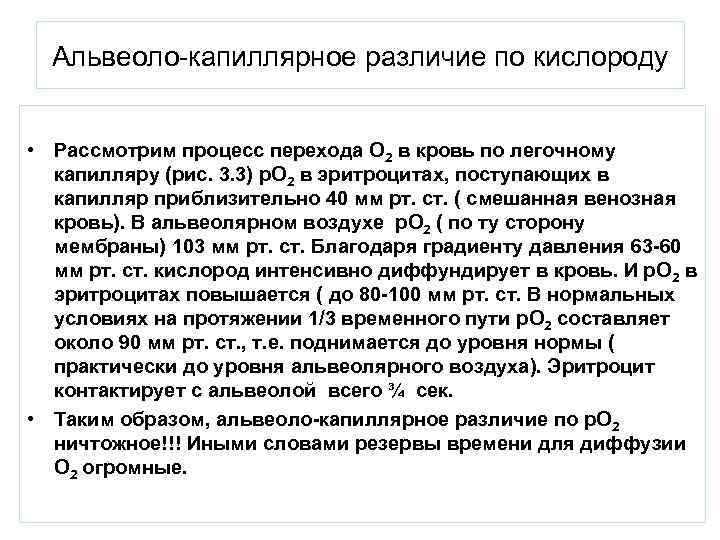 Альвеоло-капиллярное различие по кислороду

• Рассмотрим процесс перехода $O_2$ в кровь по легочному капилляру (рис. 3.3) $pO_2$ в эритроцитах, поступающих в капилляр приблизительно 40 мм рт. ст. ( смешанная венозная кровь). В альвеолярном воздухе $pO_2$ ( по ту сторону мембраны) 103 мм рт. ст. Благодаря градиенту давления 63-60 мм рт. ст. кислород интенсивно диффундирует в кровь. И $pO_2$ в эритроцитах повышается ( до 80-100 мм рт. ст. В нормальных условиях на протяжении 1/3 временного пути $pO_2$ составляет около 90 мм рт. ст., т.е. поднимается до уровня нормы ( практически до уровня альвеолярного воздуха). Эритроцит контактирует с альвеолой всего ¾ сек.

• Таким образом, альвеоло-капиллярное различие по $pO_2$ ничтожное!!! Иными словами резервы времени для диффузии $O_2$ огромные.